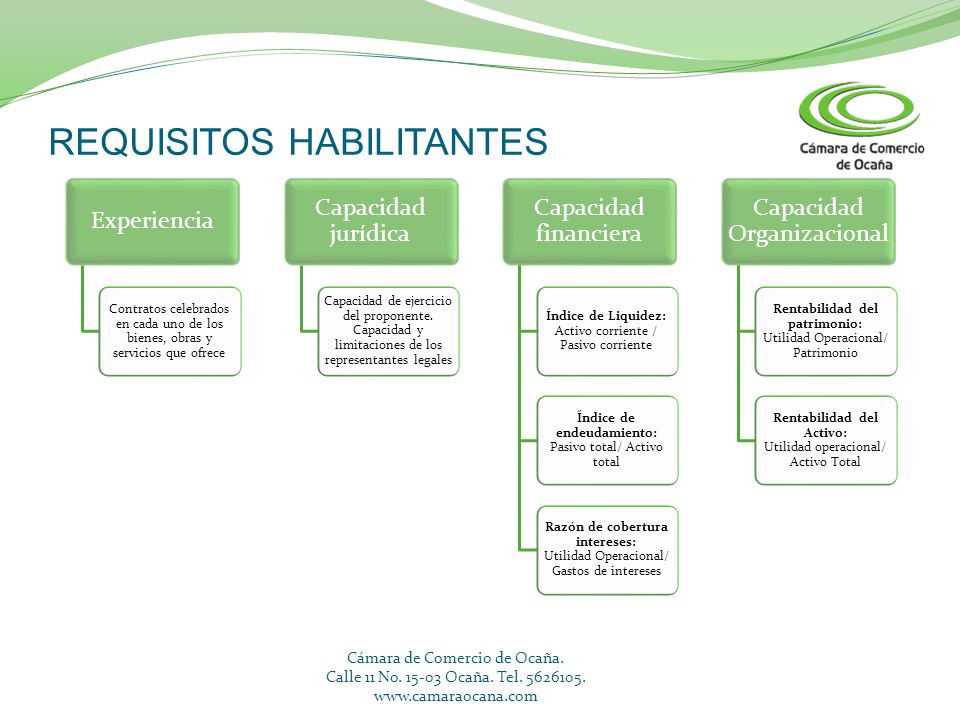 REQUISITOS HABILITANTES

Cámara de Comercio de Ocaña

Experiencia

Contratos celebrados en cada uno de los bienes, obras y servicios que ofrece

Capacidad jurídica

Capacidad de ejercicio del proponente. Capacidad y limitaciones de los representantes legales

Capacidad financiera

Índice de Liquidez: Activo corriente / Pasivo corriente

Índice de endeudamiento: Pasivo total/ Activo total

Razón de cobertura intereses: Utilidad Operacional/ Gastos de intereses

Capacidad Organizacional

Rentabilidad del patrimonio: Utilidad Operacional/ Patrimonio

Rentabilidad del Activo: Utilidad operacional/ Activo Total

Cámara de Comercio de Ocaña.
Calle 11 No. 15-03 Ocaña. Tel. 5626105.
www.camaraocana.com